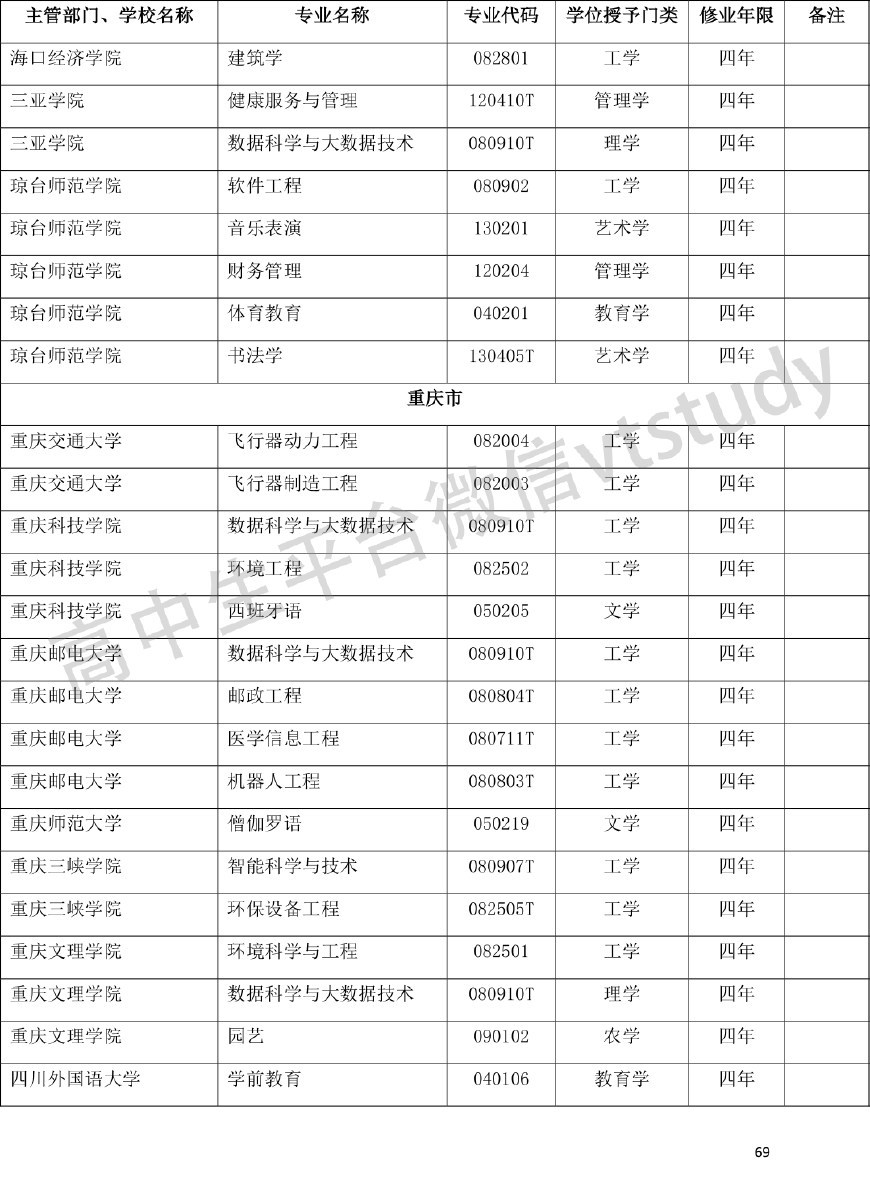 | 主管部门、学校名称 | 专业名称 | 专业代码 | 学位授予门类 | 修业年限 | 备注 |
|---|---|---|---|---|---|
| 海口经济学院 | 建筑学 | 082801 | 工学 | 四年 | |
| 三亚学院 | 健康服务与管理 | 120410T | 管理学 | 四年 | |
| 三亚学院 | 数据科学与大数据技术 | 080910T | 理学 | 四年 | |
| 琼台师范学院 | 软件工程 | 080902 | 工学 | 四年 | |
| 琼台师范学院 | 音乐表演 | 130201 | 艺术学 | 四年 | |
| 琼台师范学院 | 财务管理 | 120204 | 管理学 | 四年 | |
| 琼台师范学院 | 体育教育 | 040201 | 教育学 | 四年 | |
| 琼台师范学院 | 书法学 | 130405T | 艺术学 | 四年 | |
| 重庆市 | | | | | |
| 重庆交通大学 | 飞行器动力工程 | 082004 | 工学 | 四年 | |
| 重庆交通大学 | 飞行器制造工程 | 082003 | 工学 | 四年 | |
| 重庆科技学院 | 数据科学与大数据技术 | 080910T | 工学 | 四年 | |
| 重庆科技学院 | 环境工程 | 082502 | 工学 | 四年 | |
| 重庆科技学院 | 西班牙语 | 050205 | 文学 | 四年 | |
| 重庆邮电大学 | 数据科学与大数据技术 | 080910T | 工学 | 四年 | |
| 重庆邮电大学 | 邮政工程 | 080804T | 工学 | 四年 | |
| 重庆邮电大学 | 医学信息工程 | 080711T | 工学 | 四年 | |
| 重庆邮电大学 | 机器人工程 | 080803T | 工学 | 四年 | |
| 重庆师范大学 | 僧伽罗语 | 050219 | 文学 | 四年 | |
| 重庆三峡学院 | 智能科学与技术 | 080907T | 工学 | 四年 | |
| 重庆三峡学院 | 环保设备工程 | 082505T | 工学 | 四年 | |
| 重庆文理学院 | 环境科学与工程 | 082501 | 工学 | 四年 | |
| 重庆文理学院 | 数据科学与大数据技术 | 080910T | 理学 | 四年 | |
| 重庆文理学院 | 园艺 | 090102 | 农学 | 四年 | |
| 四川外国语大学 | 学前教育 | 040106 | 教育学 | 四年 | |

高中生平台微信vtstudy

69